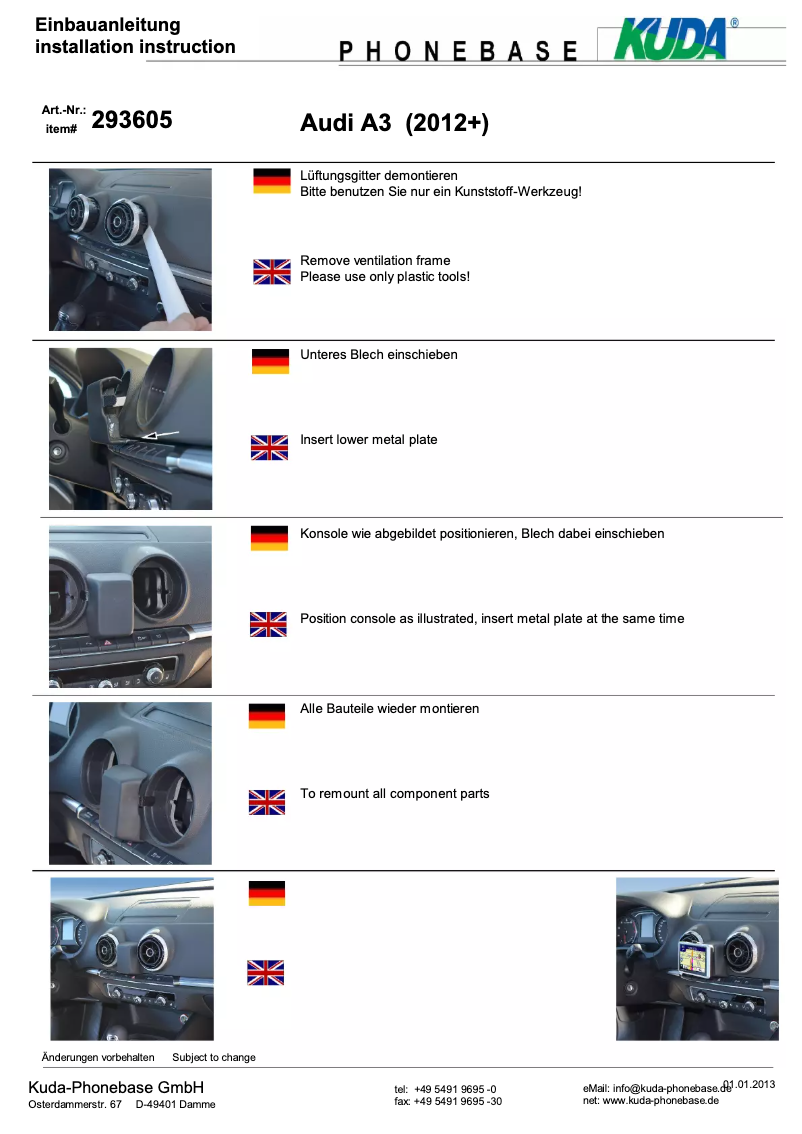 Einbauanleitung
installation instruction

PHONEBASE

KUDA®

Art.-Nr.:
item# 293605

Audi A3 (2012+)

Lüftungsgitter demontieren
Bitte benutzen Sie nur ein Kunststoff-Werkzeug!

Remove ventilation frame
Please use only plastic tools!

Unteres Blech einschieben

Insert lower metal plate

Konsole wie abgebildet positionieren, Blech dabei einschieben

Position console as illustrated, insert metal plate at the same time

Alle Bauteile wieder montieren

To remount all component parts

Änderungen vorbehalten Subject to change

Kuda-Phonebase GmbH
Osterdammerstr. 67 D-49401 Damme

tel: +49 5491 9695 -0
fax: +49 5491 9695 -30

eMail: info@kuda-phonebase.de
net: www.kuda-phonebase.de

01.01.2013